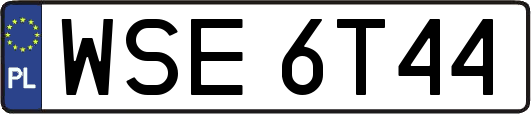 PL
WSE 6T44